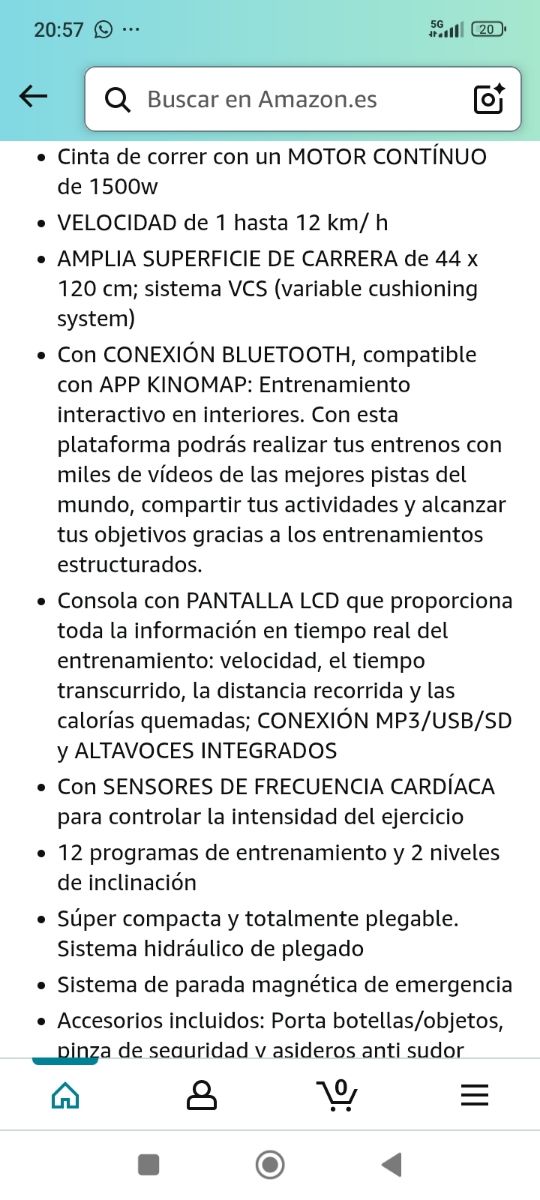 20:57 ···

5G 20

Buscar en Amazon.es

• Cinta de correr con un MOTOR CONTÍNUO de 1500w
• VELOCIDAD de 1 hasta 12 km/ h
• AMPLIA SUPERFICIE DE CARRERA de 44 x 120 cm; sistema VCS (variable cushioning system)
• Con CONEXIÓN BLUETOOTH, compatible con APP KINOMAP: Entrenamiento interactivo en interiores. Con esta plataforma podrás realizar tus entrenos con miles de vídeos de las mejores pistas del mundo, compartir tus actividades y alcanzar tus objetivos gracias a los entrenamientos estructurados.
• Consola con PANTALLA LCD que proporciona toda la información en tiempo real del entrenamiento: velocidad, el tiempo transcurrido, la distancia recorrida y las calorías quemadas; CONEXIÓN MP3/USB/SD y ALTAVOCES INTEGRADOS
• Con SENSORES DE FRECUENCIA CARDÍACA para controlar la intensidad del ejercicio
• 12 programas de entrenamiento y 2 niveles de inclinación
• Súper compacta y totalmente plegable. Sistema hidráulico de plegado
• Sistema de parada magnética de emergencia
• Accesorios incluidos: Porta botellas/objetos, pinza de seguridad y asideros anti sudor

0